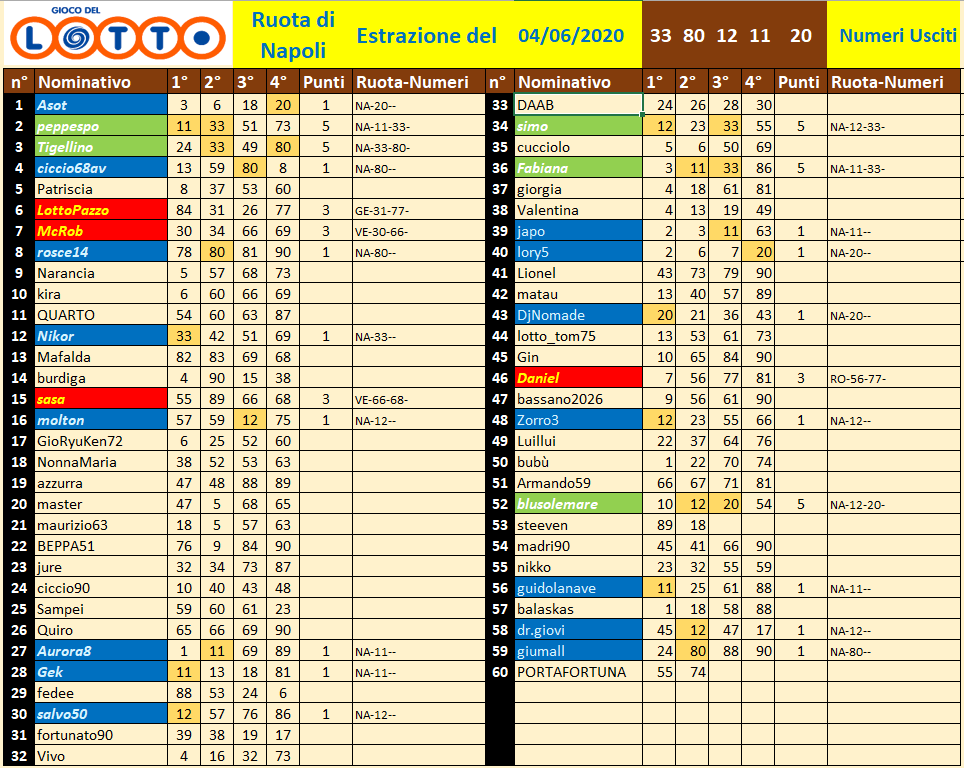 GIOCO DEL LOTTO

Ruota di Napoli

Estrazione del 04/06/2020

33 80 12 11 20

Numeri Usciti

| n° | Nominativo | 1° | 2° | 3° | 4° | Punti | Ruota-Numeri |
|---|---|---|---|---|---|---|---|
| 1 | Asot | 3 | 6 | 18 | 20 | 1 | NA-20-- |
| 2 | peppespo | 11 | 33 | 51 | 73 | 5 | NA-11-33- |
| 3 | Tigellino | 24 | 33 | 49 | 80 | 5 | NA-33-80- |
| 4 | ciccio68av | 13 | 59 | 80 | 8 | 1 | NA-80-- |
| 5 | Patriscia | 8 | 37 | 53 | 60 | | |
| 6 | LottoPazzo | 84 | 31 | 26 | 77 | 3 | GE-31-77- |
| 7 | McRob | 30 | 34 | 66 | 69 | 3 | VE-30-66- |
| 8 | rosce14 | 78 | 80 | 81 | 90 | 1 | NA-80-- |
| 9 | Narancia | 5 | 57 | 68 | 73 | | |
| 10 | kira | 6 | 60 | 66 | 69 | | |
| 11 | QUARTO | 54 | 60 | 63 | 87 | | |
| 12 | Nikor | 33 | 42 | 51 | 69 | 1 | NA-33-- |
| 13 | Mafalda | 82 | 83 | 69 | 68 | | |
| 14 | burdiga | 4 | 90 | 15 | 38 | | |
| 15 | sasa | 55 | 89 | 66 | 68 | 3 | VE-66-68- |
| 16 | molton | 57 | 59 | 12 | 75 | 1 | NA-12-- |
| 17 | GioRyuKen72 | 6 | 25 | 52 | 60 | | |
| 18 | NonnaMaria | 38 | 52 | 53 | 63 | | |
| 19 | azzurra | 47 | 48 | 88 | 89 | | |
| 20 | master | 47 | 5 | 68 | 65 | | |
| 21 | maurizio63 | 18 | 5 | 57 | 63 | | |
| 22 | BEPPA51 | 76 | 9 | 84 | 90 | | |
| 23 | jure | 32 | 34 | 73 | 87 | | |
| 24 | ciccio90 | 10 | 40 | 43 | 48 | | |
| 25 | Sampei | 59 | 60 | 61 | 23 | | |
| 26 | Quiro | 65 | 66 | 69 | 90 | | |
| 27 | Aurora8 | 1 | 11 | 69 | 89 | 1 | NA-11-- |
| 28 | Gek | 11 | 13 | 18 | 81 | 1 | NA-11-- |
| 29 | fedee | 88 | 53 | 24 | 6 | | |
| 30 | salvo50 | 12 | 57 | 76 | 86 | 1 | NA-12-- |
| 31 | fortunato90 | 39 | 38 | 19 | 17 | | |
| 32 | Vivo | 4 | 16 | 32 | 73 | | |

| n° | Nominativo | 1° | 2° | 3° | 4° | Punti | Ruota-Numeri |
|---|---|---|---|---|---|---|---|
| 33 | DAAB | 24 | 26 | 28 | 30 | | |
| 34 | simo | 12 | 23 | 33 | 55 | 5 | NA-12-33- |
| 35 | cucciolo | 5 | 6 | 50 | 69 | | |
| 36 | Fabiana | 3 | 11 | 33 | 86 | 5 | NA-11-33- |
| 37 | giorgia | 4 | 18 | 61 | 81 | | |
| 38 | Valentina | 4 | 13 | 19 | 49 | | |
| 39 | japo | 2 | 3 | 11 | 63 | 1 | NA-11-- |
| 40 | lory5 | 2 | 6 | 7 | 20 | 1 | NA-20-- |
| 41 | Lionel | 43 | 73 | 79 | 90 | | |
| 42 | matau | 13 | 40 | 57 | 89 | | |
| 43 | DjNomade | 20 | 21 | 36 | 43 | 1 | NA-20-- |
| 44 | lotto_tom75 | 13 | 53 | 61 | 73 | | |
| 45 | Gin | 10 | 65 | 84 | 90 | | |
| 46 | Daniel | 7 | 56 | 77 | 81 | 3 | RO-56-77- |
| 47 | bassano2026 | 9 | 56 | 61 | 90 | | |
| 48 | Zorro3 | 12 | 23 | 55 | 66 | 1 | NA-12-- |
| 49 | Luillui | 22 | 37 | 64 | 76 | | |
| 50 | bubù | 1 | 22 | 70 | 74 | | |
| 51 | Armando59 | 66 | 67 | 71 | 81 | | |
| 52 | blusolemare | 10 | 12 | 20 | 54 | 5 | NA-12-20- |
| 53 | steeven | 89 | 18 | | | | |
| 54 | madri90 | 45 | 41 | 66 | 90 | | |
| 55 | nikko | 23 | 32 | 55 | 59 | | |
| 56 | guidolanave | 11 | 25 | 61 | 88 | 1 | NA-11-- |
| 57 | balaskas | 1 | 18 | 58 | 88 | | |
| 58 | dr.giovi | 45 | 12 | 47 | 17 | 1 | NA-12-- |
| 59 | giumall | 24 | 80 | 88 | 90 | 1 | NA-80-- |
| 60 | PORTAFORTUNA | 55 | 74 | | | | |